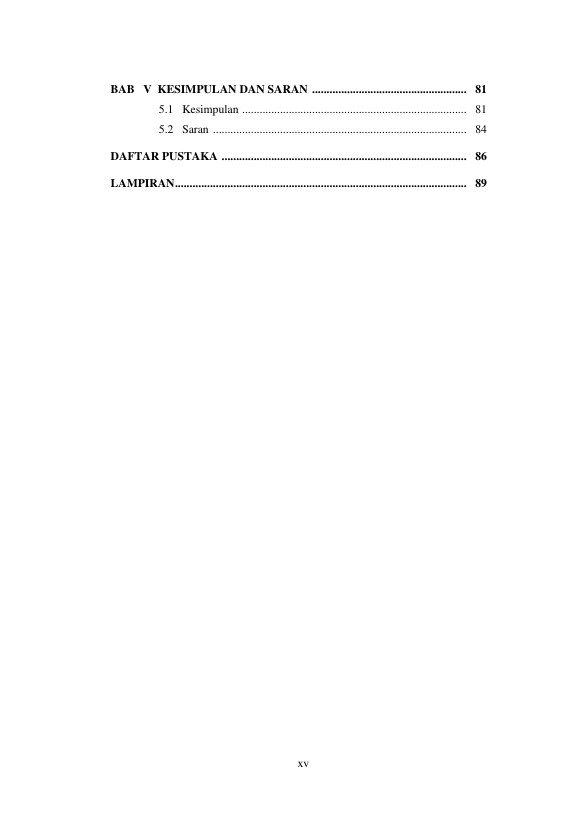 BAB V KESIMPULAN DAN SARAN 81

5.1 Kesimpulan 81

5.2 Saran 84

DAFTAR PUSTAKA 86

LAMPIRAN 89

xv